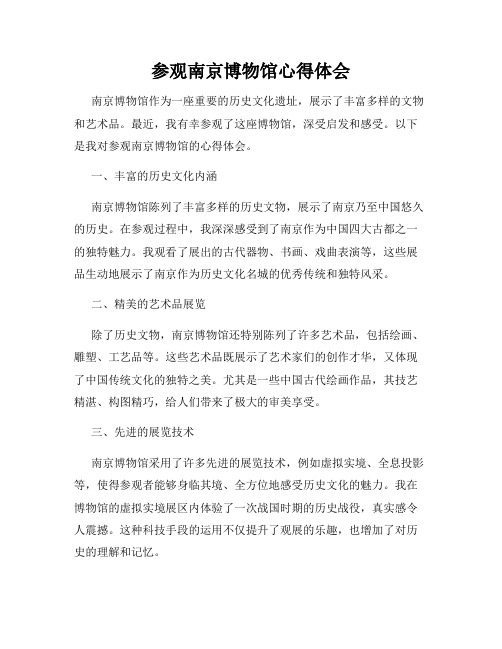 参观南京博物馆心得体会

南京博物馆作为一座重要的历史文化遗址，展示了丰富多样的文物和艺术品。最近，我有幸参观了这座博物馆，深受启发和感受。以下是我对参观南京博物馆的心得体会。

一、丰富的历史文化内涵

南京博物馆陈列了丰富多样的历史文物，展示了南京乃至中国悠久的历史。在参观过程中，我深深感受到了南京作为中国四大古都之一的独特魅力。我观看了展出的古代器物、书画、戏曲表演等，这些展品生动地展示了南京作为历史文化名城的优秀传统和独特风采。

二、精美的艺术品展览

除了历史文物，南京博物馆还特别陈列了许多艺术品，包括绘画、雕塑、工艺品等。这些艺术品既展示了艺术家们的创作才华，又体现了中国传统文化的独特之美。尤其是一些中国古代绘画作品，其技艺精湛、构图精巧，给人们带来了极大的审美享受。

三、先进的展览技术

南京博物馆采用了许多先进的展览技术，例如虚拟实境、全息投影等，使得参观者能够身临其境、全方位地感受历史文化的魅力。我在博物馆的虚拟实境展区内体验了一次战国时期的历史战役，真实感令人震撼。这种科技手段的运用不仅提升了观展的乐趣，也增加了对历史的理解和记忆。